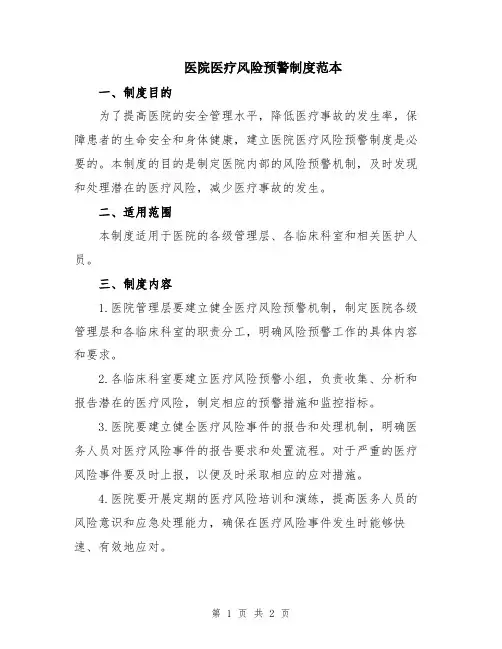 医院医疗风险预警制度范本

一、制度目的

为了提高医院的安全管理水平，降低医疗事故的发生率，保障患者的生命安全和身体健康，建立医院医疗风险预警制度是必要的。本制度的目的是制定医院内部的风险预警机制，及时发现和处理潜在的医疗风险，减少医疗事故的发生。

二、适用范围

本制度适用于医院的各级管理层、各临床科室和相关医护人员。

三、制度内容

1.医院管理层要建立健全医疗风险预警机制，制定医院各级管理层和各临床科室的职责分工，明确风险预警工作的具体内容和要求。

2.各临床科室要建立医疗风险预警小组，负责收集、分析和报告潜在的医疗风险，制定相应的预警措施和监控指标。

3.医院要建立健全医疗风险事件的报告和处理机制，明确医务人员对医疗风险事件的报告要求和处置流程。对于严重的医疗风险事件要及时上报，以便及时采取相应的应对措施。

4.医院要开展定期的医疗风险培训和演练，提高医务人员的风险意识和应急处理能力，确保在医疗风险事件发生时能够快速、有效地应对。

第 1 页 共 2 页